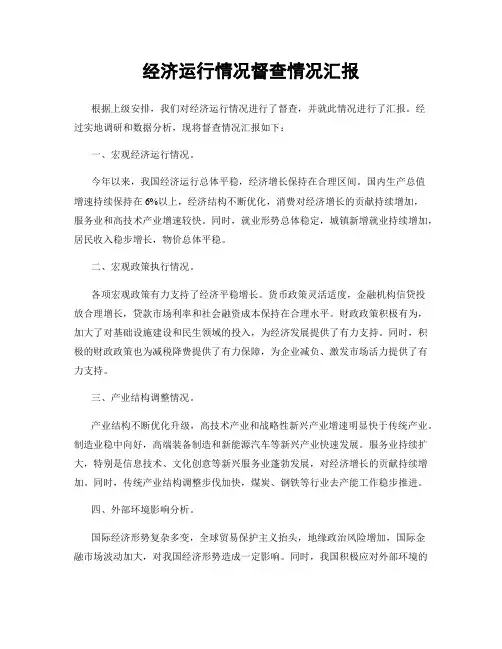 经济运行情况督查情况汇报

根据上级安排，我们对经济运行情况进行了督查，并就此情况进行了汇报。经过实地调研和数据分析，现将督查情况汇报如下：

一、宏观经济运行情况。

今年以来，我国经济运行总体平稳，经济增长保持在合理区间。国内生产总值增速持续保持在6%以上，经济结构不断优化，消费对经济增长的贡献持续增加，服务业和高技术产业增速较快。同时，就业形势总体稳定，城镇新增就业持续增加，居民收入稳步增长，物价总体平稳。

二、宏观政策执行情况。

各项宏观政策有力支持了经济平稳增长。货币政策灵活适度，金融机构信贷投放合理增长，贷款市场利率和社会融资成本保持在合理水平。财政政策积极有为，加大了对基础设施建设和民生领域的投入，为经济发展提供了有力支持。同时，积极的财政政策也为减税降费提供了有力保障，为企业减负、激发市场活力提供了有力支持。

三、产业结构调整情况。

产业结构不断优化升级，高技术产业和战略性新兴产业增速明显快于传统产业。制造业稳中向好，高端装备制造和新能源汽车等新兴产业快速发展。服务业持续扩大，特别是信息技术、文化创意等新兴服务业蓬勃发展，对经济增长的贡献持续增加。同时，传统产业结构调整步伐加快，煤炭、钢铁等行业去产能工作稳步推进。

四、外部环境影响分析。

国际经济形势复杂多变，全球贸易保护主义抬头，地缘政治风险增加，国际金融市场波动加大，对我国经济形势造成一定影响。同时，我国积极应对外部环境的